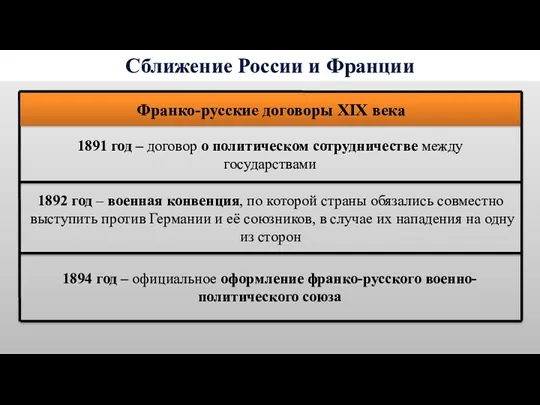 Сближение России и Франции

Франко-русские договоры XIX века

1891 год – договор о политическом сотрудничестве между государствами

1892 год – военная конвенция, по которой страны обязались совместно выступить против Германии и её союзников, в случае их нападения на одну из сторон

1894 год – официальное оформление франко-русского военно-политического союза